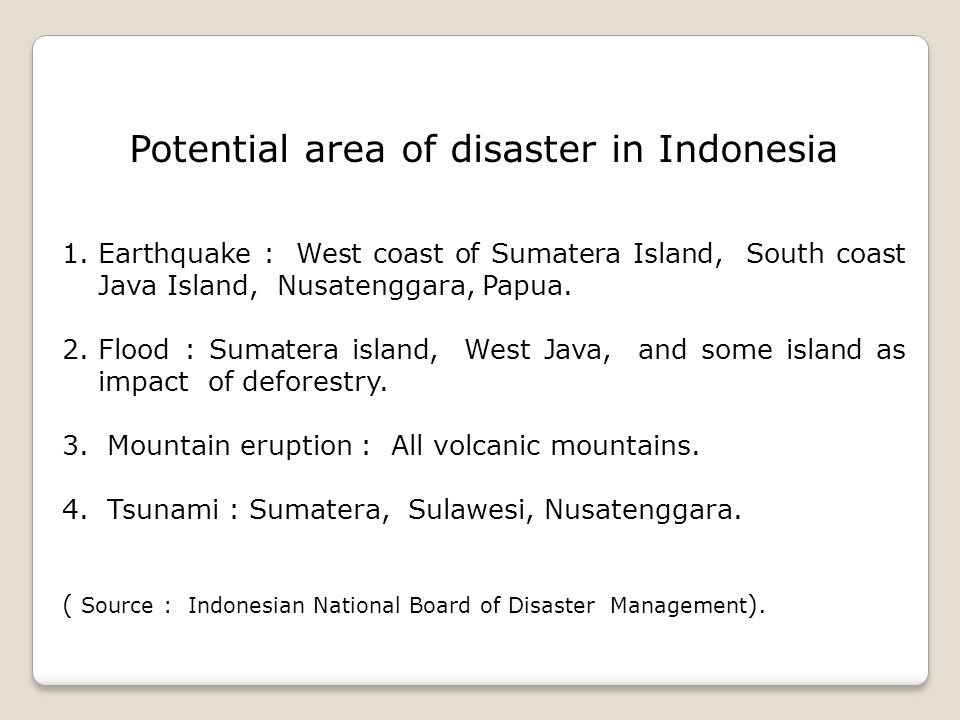 Potential area of disaster in Indonesia

1. Earthquake : West coast of Sumatera Island, South coast Java Island, Nusatenggara, Papua.

2. Flood : Sumatera island, West Java, and some island as impact of deforestry.

3. Mountain eruption : All volcanic mountains.

4. Tsunami : Sumatera, Sulawesi, Nusatenggara.

( Source : Indonesian National Board of Disaster Management).